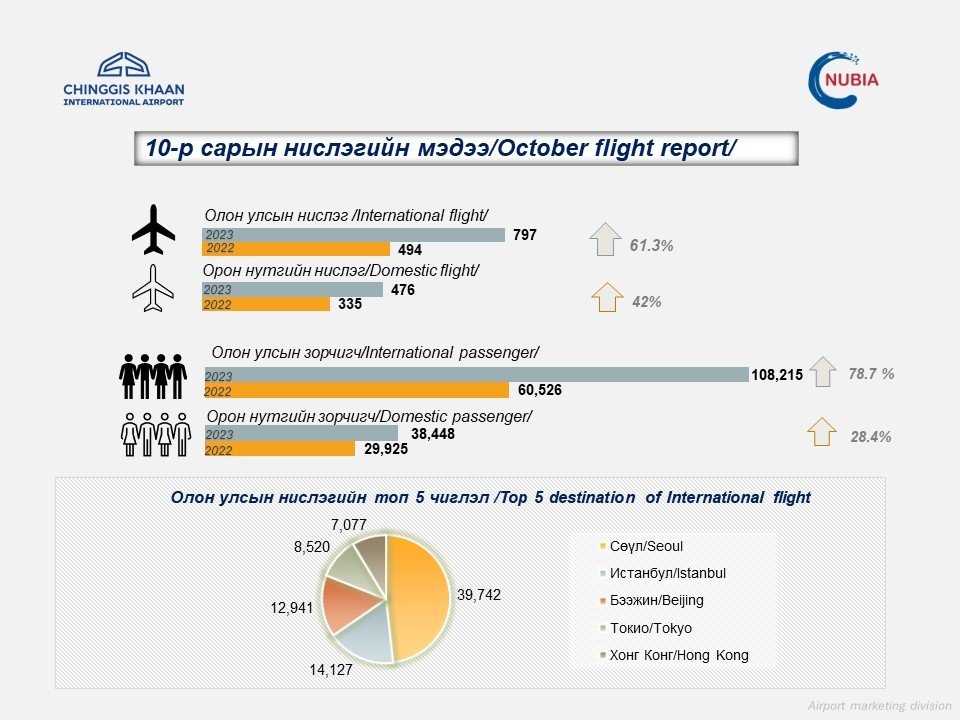 CHINGGIS KHAAN INTERNATIONAL AIRPORT

NUBIA

10-р сарын нислэгийн мэдээ/October flight report/

Олон улсын нислэг /International flight/
2023 797
2022 494
61.3%

Орон нутгийн нислэг/Domestic flight/
2023 476
2022 335
42%

Олон улсын зорчигч/International passenger/
2023 108,215
2022 60,526
78.7 %

Орон нутгийн зорчигч/Domestic passenger/
2023 38,448
2022 29,925
28.4%

Олон улсын нислэгийн топ 5 чиглэл /Top 5 destination of International flight

7,077
8,520
12,941
14,127
39,742

Сөүл/Seoul
Истанбул/Istanbul
Бээжин/Beijing
Токио/Tokyo
Хонг Конг/Hong Kong

Airport marketing division